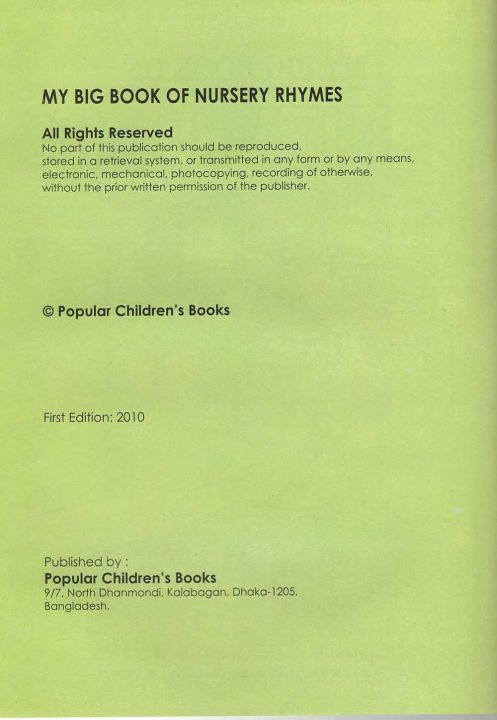 MY BIG BOOK OF NURSERY RHYMES

All Rights Reserved
No part of this publication should be reproduced, stored in a retrieval system, or transmitted in any form or by any means, electronic, mechanical, photocopying, recording of otherwise, without the prior written permission of the publisher.

© Popular Children's Books

First Edition: 2010

Published by :
Popular Children's Books
9/7, North Dhanmondi, Kalabagan, Dhaka-1205.
Bangladesh.